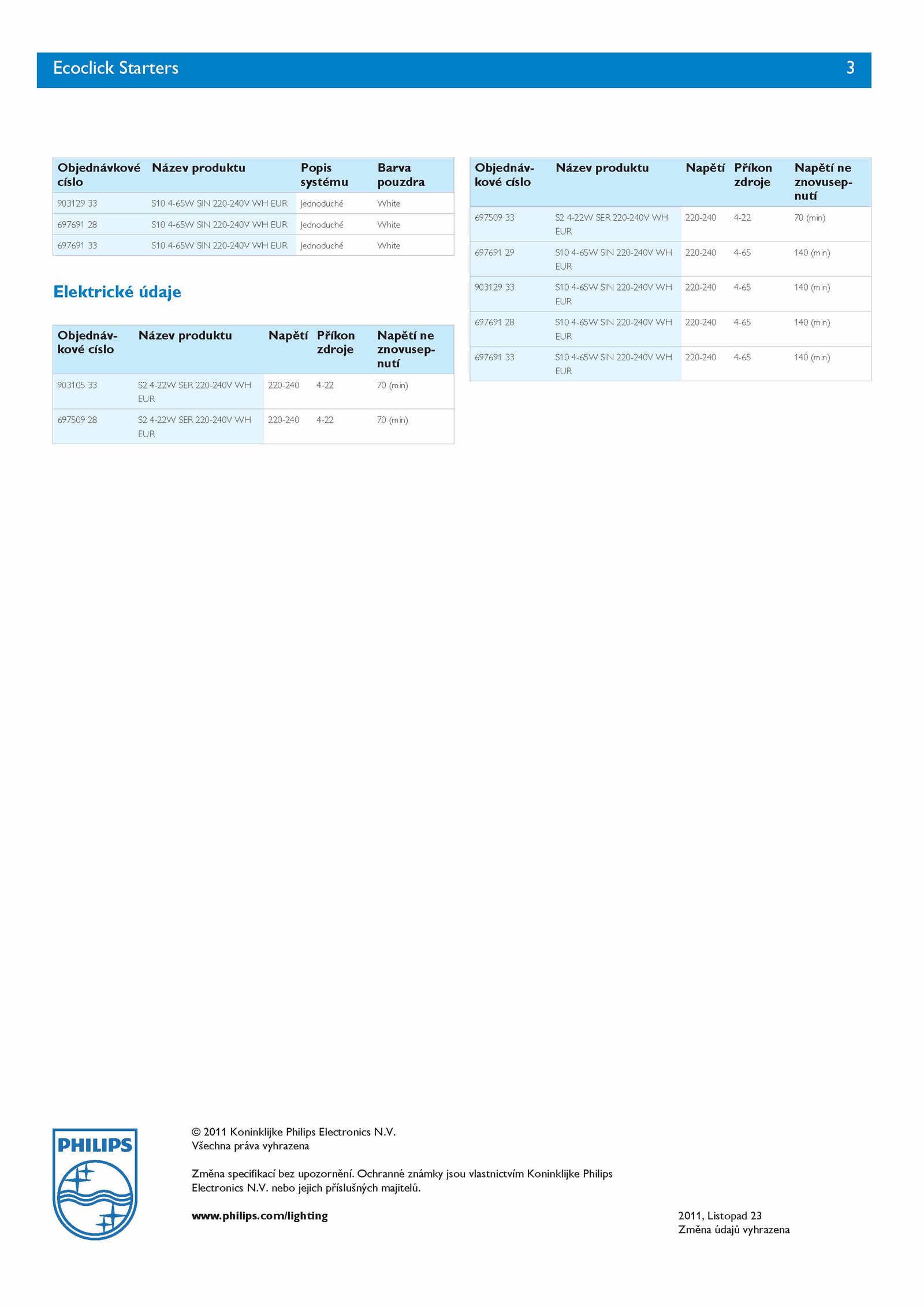 Ecoclick Starters 3

| Objednávkové císlo | Název produktu | Popis systému | Barva pouzdra |
|---|---|---|---|
| 903129 33 | S10 4-65W SIN 220-240V WH EUR | Jednoduché | White |
| 697691 28 | S10 4-65W SIN 220-240V WH EUR | Jednoduché | White |
| 697691 33 | S10 4-65W SIN 220-240V WH EUR | Jednoduché | White |

Elektrické údaje

| Objednávkové císlo | Název produktu | Napětí | Příkon zdroje | Napětí ne znovusepnutí |
|---|---|---|---|---|
| 903105 33 | S2 4-22W SER 220-240V WH EUR | 220-240 | 4-22 | 70 (min) |
| 697509 28 | S2 4-22W SER 220-240V WH EUR | 220-240 | 4-22 | 70 (min) |

| Objednávkové císlo | Název produktu | Napětí | Příkon zdroje | Napětí ne znovusepnutí |
|---|---|---|---|---|
| 697509 33 | S2 4-22W SER 220-240V WH EUR | 220-240 | 4-22 | 70 (min) |
| 697691 29 | S10 4-65W SIN 220-240V WH EUR | 220-240 | 4-65 | 140 (min) |
| 903129 33 | S10 4-65W SIN 220-240V WH EUR | 220-240 | 4-65 | 140 (min) |
| 697691 28 | S10 4-65W SIN 220-240V WH EUR | 220-240 | 4-65 | 140 (min) |
| 697691 33 | S10 4-65W SIN 220-240V WH EUR | 220-240 | 4-65 | 140 (min) |

PHILIPS

© 2011 Koninklijke Philips Electronics N.V.
Všechna práva vyhrazena

Změna specifikací bez upozornění. Ochranné známky jsou vlastnictvím Koninklijke Philips Electronics N.V. nebo jejich příslušných majitelů.

www.philips.com/lighting

2011, Listopad 23
Změna údajů vyhrazena